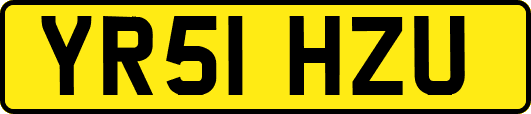 YR51 HZU